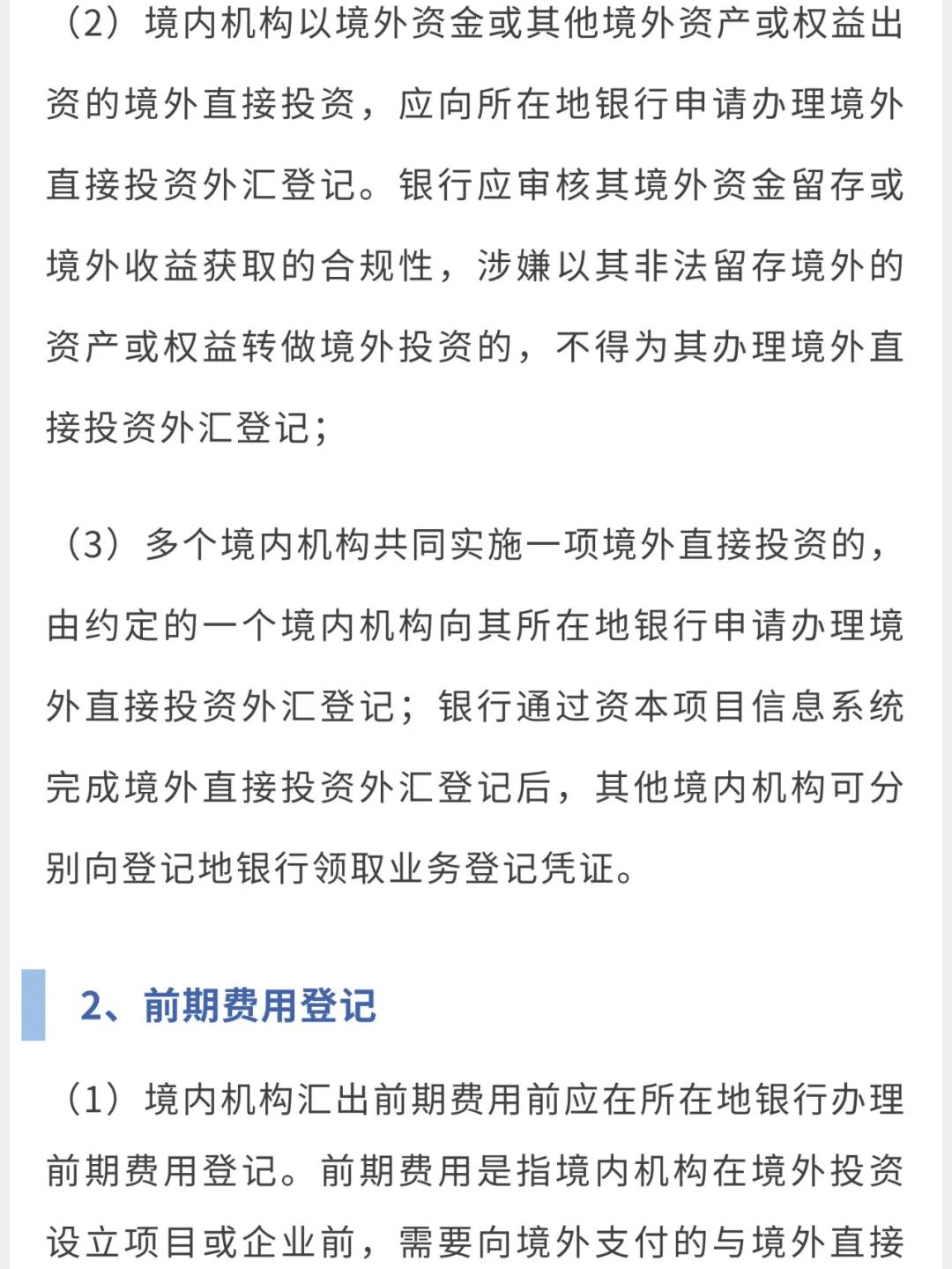 （2）境内机构以境外资金或其他境外资产或权益出资的境外直接投资，应向所在地银行申请办理境外直接投资外汇登记。银行应审核其境外资金留存或境外收益获取的合规性，涉嫌以其非法留存境外的资产或权益转做境外投资的，不得为其办理境外直接投资外汇登记；

（3）多个境内机构共同实施一项境外直接投资的，由约定的一个境内机构向其所在地银行申请办理境外直接投资外汇登记；银行通过资本项目信息系统完成境外直接投资外汇登记后，其他境内机构可分别向登记地银行领取业务登记凭证。

2、前期费用登记

（1）境内机构汇出前期费用前应在所在地银行办理前期费用登记。前期费用是指境内机构在境外投资设立项目或企业前，需要向境外支付的与境外直接